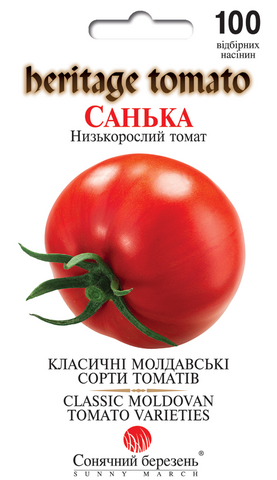 100
відбірних насінин

heritage tomato
САНЬКА
Низькорослий томат

КЛАСИЧНІ МОЛДАВСЬКІ СОРТИ ТОМАТІВ
CLASSIC MOLDOVAN TOMATO VARIETIES

Сонячний березень®
SUNNY MARCH